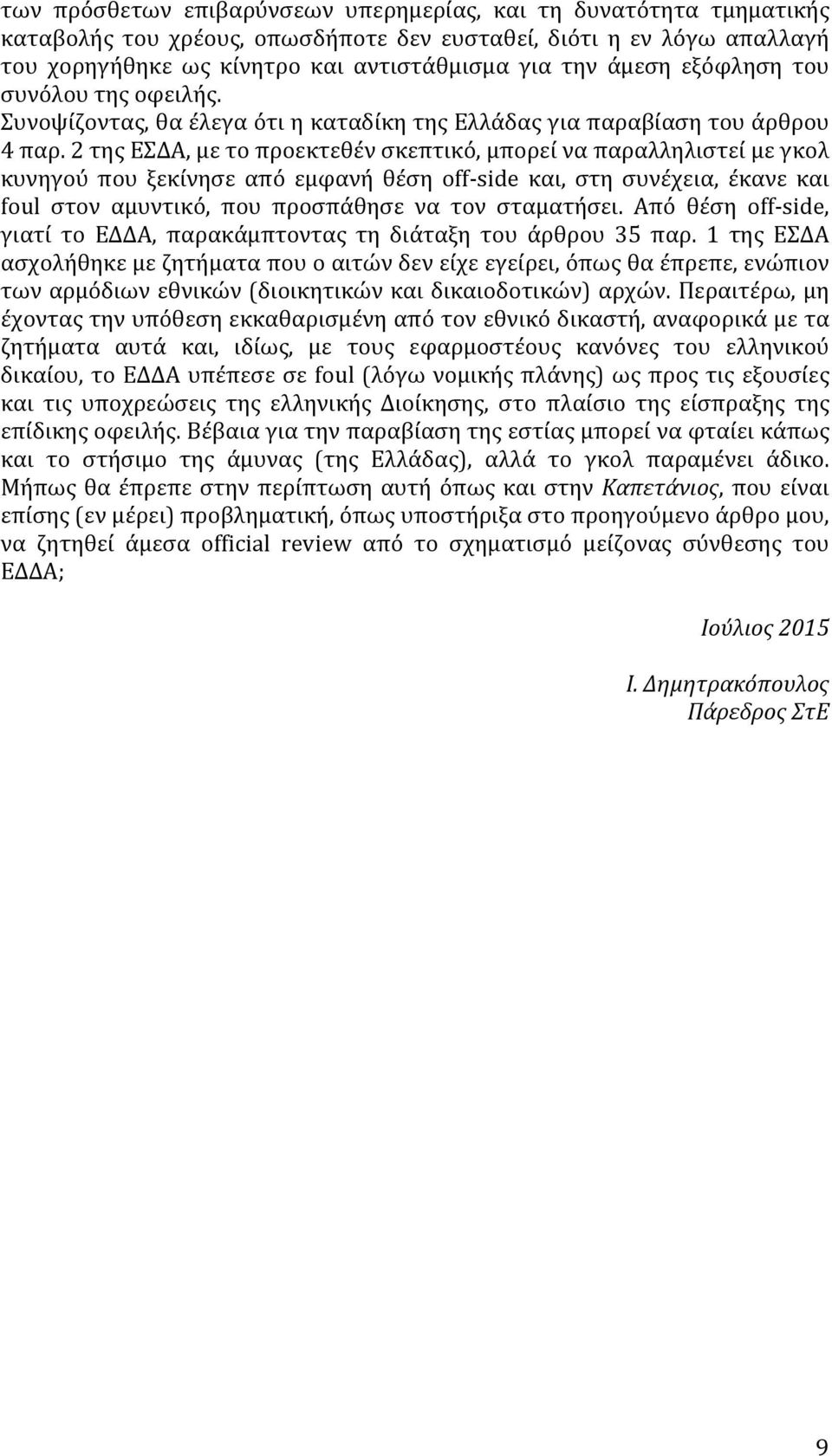 των πρόσθετων επιβαρύνσεων υπερημερίας, και τη δυνατότητα τμηματικής καταβολής του χρέους, οπωσδήποτε δεν ευσταθεί, διότι η εν λόγω απαλλαγή του χορηγήθηκε ως κίνητρο και αντιστάθμισμα για την άμεση εξόφληση του συνόλου της οφειλής.
Συνοψίζοντας, θα έλεγα ότι η καταδίκη της Ελλάδας για παραβίαση του άρθρου 4 παρ. 2 της ΕΣΔΑ, με το προεκτεθέν σκεπτικό, μπορεί να παραλληλιστεί με γκολ κυνηγού που ξεκίνησε από εμφανή θέση off-side και, στη συνέχεια, έκανε και foul στον αμυντικό, που προσπάθησε να τον σταματήσει. Από θέση off-side, γιατί το ΕΔΔΑ, παρακάμπτοντας τη διάταξη του άρθρου 35 παρ. 1 της ΕΣΔΑ ασχολήθηκε με ζητήματα που ο αιτών δεν είχε εγείρει, όπως θα έπρεπε, ενώπιον των αρμόδιων εθνικών (διοικητικών και δικαιοδοτικών) αρχών. Περαιτέρω, μη έχοντας την υπόθεση εκκαθαρισμένη από τον εθνικό δικαστή, αναφορικά με τα ζητήματα αυτά και, ιδίως, με τους εφαρμοστέους κανόνες του ελληνικού δικαίου, το ΕΔΔΑ υπέπεσε σε foul (λόγω νομικής πλάνης) ως προς τις εξουσίες και τις υποχρεώσεις της ελληνικής Διοίκησης, στο πλαίσιο της είσπραξης της επίδικης οφειλής. Βέβαια για την παραβίαση της εστίας μπορεί να φταίει κάπως και το στήσιμο της άμυνας (της Ελλάδας), αλλά το γκολ παραμένει άδικο. Μήπως θα έπρεπε στην περίπτωση αυτή όπως και στην Καπετάνιος, που είναι επίσης (εν μέρει) προβληματική, όπως υποστήριξα στο προηγούμενο άρθρο μου, να ζητηθεί άμεσα official review από το σχηματισμό μείζονας σύνθεσης του ΕΔΔΑ;

Ιούλιος 2015

Ι. Δημητρακόπουλος
Πάρεδρος ΣτΕ

9